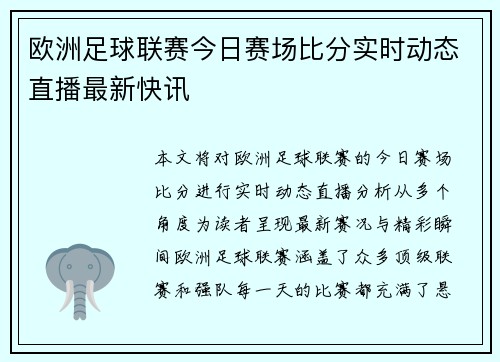 欧洲足球联赛今日赛场比分实时动态直播最新快讯

本文将对欧洲足球联赛的今日赛场比分进行实时动态直播分析从多个角度为读者呈现最新赛况与精彩瞬间欧洲足球联赛涵盖了众多顶级联赛和强队每一天的比赛都充满了悬